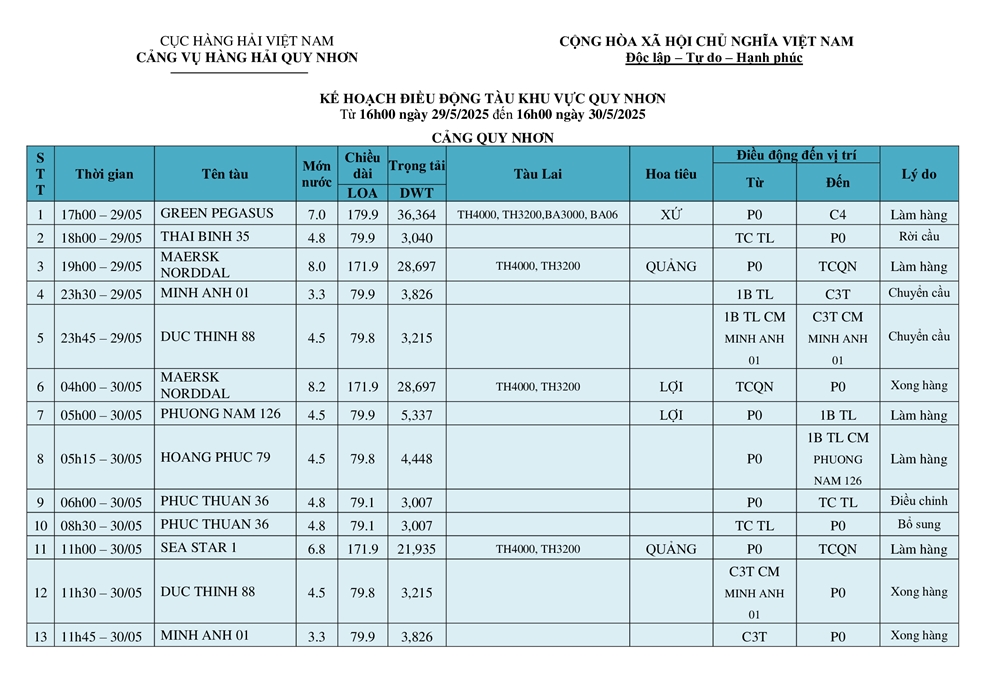 CỤC HÀNG HẢI VIỆT NAM
CẢNG VỤ HÀNG HẢI QUY NHƠN

CỘNG HÒA XÃ HỘI CHỦ NGHĨA VIỆT NAM
Độc lập – Tự do – Hạnh phúc

KẾ HOẠCH ĐIỀU ĐỘNG TÀU KHU VỰC QUY NHƠN
Từ 16h00 ngày 29/5/2025 đến 16h00 ngày 30/5/2025

CẢNG QUY NHƠN

| STT | Thời gian | Tên tàu | Mớn nước | Chiều dài LOA | Trọng tải DWT | Tàu Lai | Hoa tiêu | Điều động đến vị trí Từ | Điều động đến vị trí Đến | Lý do |
|---|---|---|---|---|---|---|---|---|---|---|
| 1 | 17h00 – 29/05 | GREEN PEGASUS | 7.0 | 179.9 | 36,364 | TH4000, TH3200,BA3000, BA06 | XỨ | P0 | C4 | Làm hàng |
| 2 | 18h00 – 29/05 | THAI BINH 35 | 4.8 | 79.9 | 3,040 | | | TC TL | P0 | Rời cầu |
| 3 | 19h00 – 29/05 | MAERSK NORDDAL | 8.0 | 171.9 | 28,697 | TH4000, TH3200 | QUẢNG | P0 | TCQN | Làm hàng |
| 4 | 23h30 – 29/05 | MINH ANH 01 | 3.3 | 79.9 | 3,826 | | | 1B TL | C3T | Chuyển cầu |
| 5 | 23h45 – 29/05 | DUC THINH 88 | 4.5 | 79.8 | 3,215 | | | 1B TL CM MINH ANH 01 | C3T CM MINH ANH 01 | Chuyển cầu |
| 6 | 04h00 – 30/05 | MAERSK NORDDAL | 8.2 | 171.9 | 28,697 | TH4000, TH3200 | LỢI | TCQN | P0 | Xong hàng |
| 7 | 05h00 – 30/05 | PHUONG NAM 126 | 4.5 | 79.9 | 5,337 | | LỢI | P0 | 1B TL | Làm hàng |
| 8 | 05h15 – 30/05 | HOANG PHUC 79 | 4.5 | 79.8 | 4,448 | | | P0 | 1B TL CM PHUONG NAM 126 | Làm hàng |
| 9 | 06h00 – 30/05 | PHUC THUAN 36 | 4.8 | 79.1 | 3,007 | | | P0 | TC TL | Điều chỉnh |
| 10 | 08h30 – 30/05 | PHUC THUAN 36 | 4.8 | 79.1 | 3,007 | | | TC TL | P0 | Bổ sung |
| 11 | 11h00 – 30/05 | SEA STAR 1 | 6.8 | 171.9 | 21,935 | TH4000, TH3200 | QUẢNG | P0 | TCQN | Làm hàng |
| 12 | 11h30 – 30/05 | DUC THINH 88 | 4.5 | 79.8 | 3,215 | | | C3T CM MINH ANH 01 | P0 | Xong hàng |
| 13 | 11h45 – 30/05 | MINH ANH 01 | 3.3 | 79.9 | 3,826 | | | C3T | P0 | Xong hàng |